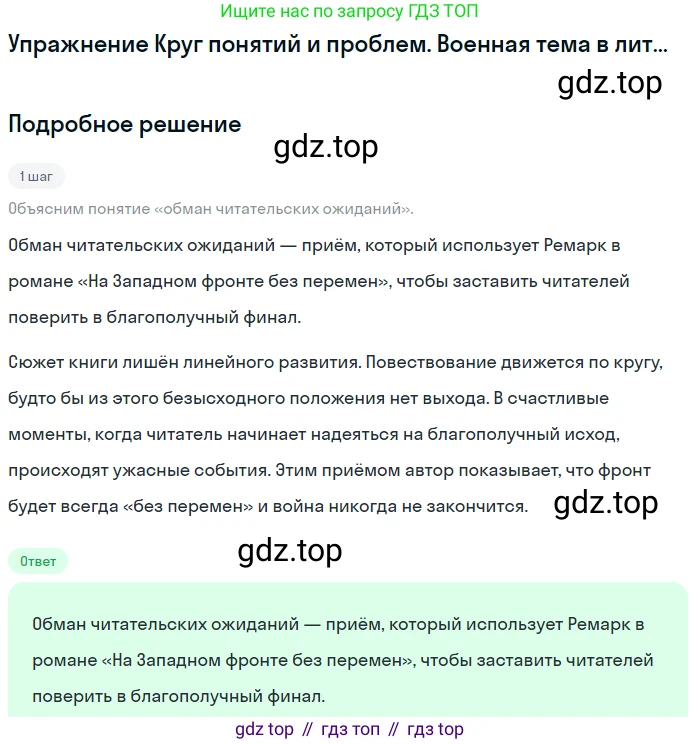 Ищите нас по запросу ГДЗ ТОП

Упражнение Круг понятий и проблем. Военная тема в лит...

gdz.top

Подробное решение

gdz.top

1 шаг

Объясним понятие «обман читательских ожиданий».

Обман читательских ожиданий — приём, который использует Ремарк в романе «На Западном фронте без перемен», чтобы заставить читателей поверить в благополучный финал.

Сюжет книги лишён линейного развития. Повествование движется по кругу, будто бы из этого безысходного положения нет выхода. В счастливые моменты, когда читатель начинает надеяться на благополучный исход, происходят ужасные события. Этим приёмом автор показывает, что фронт будет всегда «без перемен» и война никогда не закончится.

gdz.top

gdz.top

Ответ

Обман читательских ожиданий — приём, который использует Ремарк в романе «На Западном фронте без перемен», чтобы заставить читателей поверить в благополучный финал.

gdz top // гдз топ // гдз top